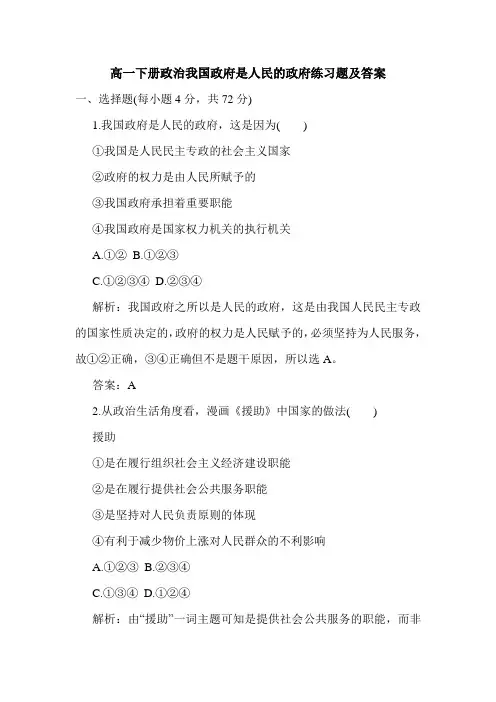 高一下册政治我国政府是人民的政府练习题及答案

一、选择题(每小题 4 分，共 72 分)

1.我国政府是人民的政府，这是因为(　　)

①我国是人民民主专政的社会主义国家

②政府的权力是由人民所赋予的

③我国政府承担着重要职能

④我国政府是国家权力机关的执行机关

A.①②  B.①②③

C.①②③④  D.②③④

解析：我国政府之所以是人民的政府，这是由我国人民民主专政的国家性质决定的，政府的权力是人民赋予的，必须坚持为人民服务，故①②正确，③④正确但不是题干原因，所以选 A。

答案：A

2.从政治生活角度看，漫画《援助》中国家的做法(　　)

援助

①是在履行组织社会主义经济建设职能

②是在履行提供社会公共服务职能

③是坚持对人民负责原则的体现

④有利于减少物价上涨对人民群众的不利影响

A.①②③  B.②③④

C.①③④  D.①②④

解析：由“援助”一词主题可知是提供社会公共服务的职能，而非